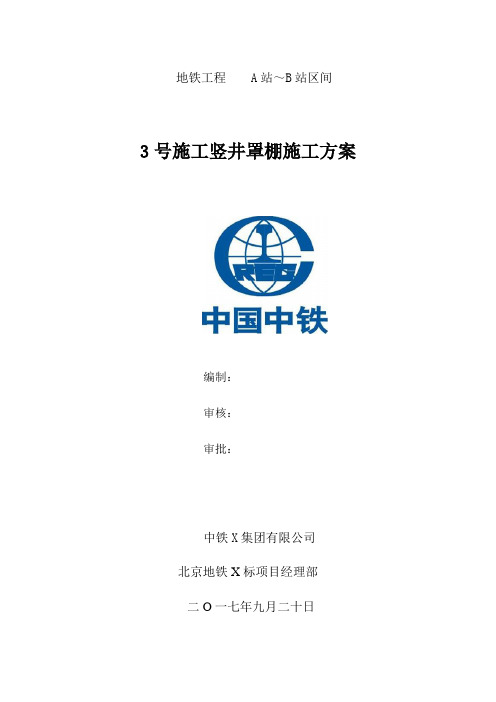 地铁工程　　A站～B站区间

3号施工竖井罩棚施工方案

CREC

中国中铁

编制：

审核：

审批：

中铁X集团有限公司

北京地铁X标项目经理部

二O一七年九月二十日